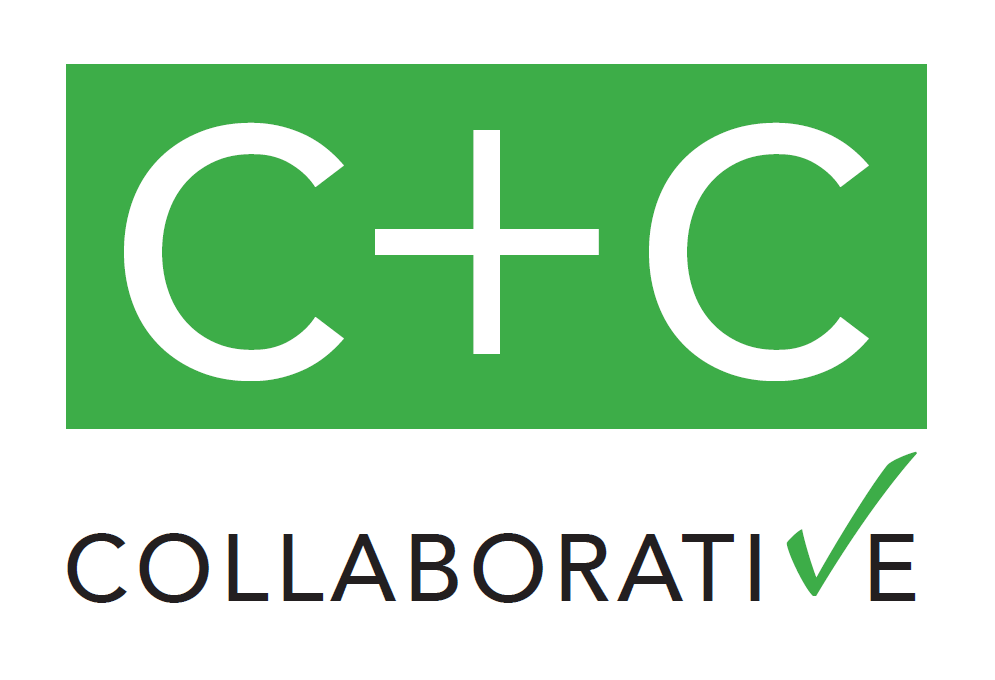 C+C

COLLABORATIVE